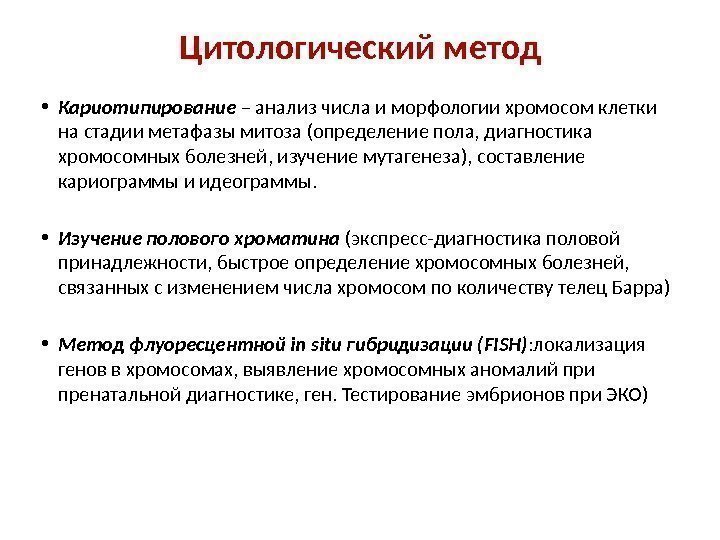 Цитологический метод

• Кариотипирование – анализ числа и морфологии хромосом клетки на стадии метафазы митоза (определение пола, диагностика хромосомных болезней, изучение мутагенеза), составление кариограммы и идеограммы.

• Изучение полового хроматина (экспресс-диагностика половой принадлежности, быстрое определение хромосомных болезней, связанных с изменением числа хромосом по количеству телец Барра)

• Метод флуоресцентной in situ гибридизации (FISH):локализация генов в хромосомах, выявление хромосомных аномалий при пренатальной диагностике, ген. Тестирование эмбрионов при ЭКО)